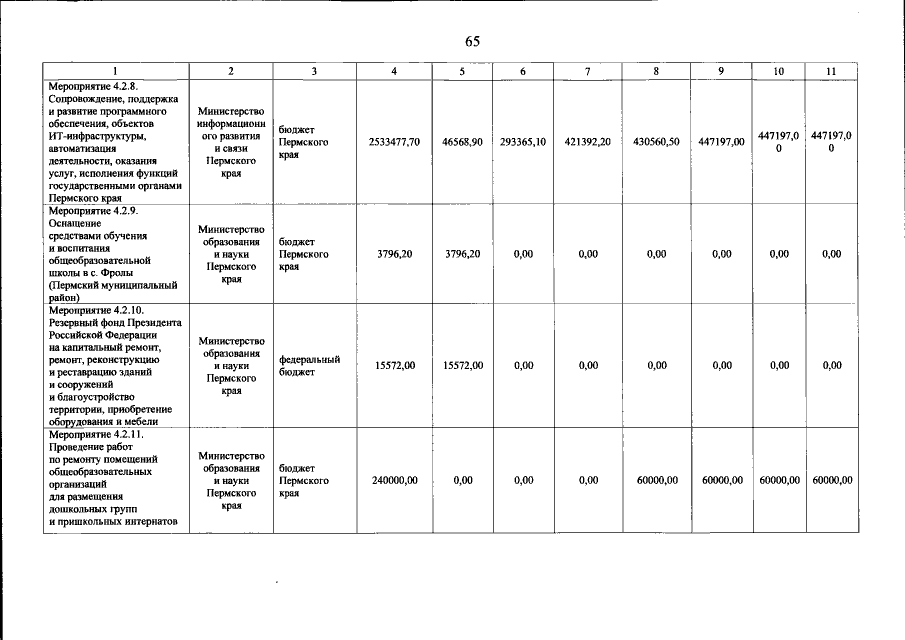 65

| 1 | 2 | 3 | 4 | 5 | 6 | 7 | 8 | 9 | 10 | 11 |
|---|---|---|---|---|---|---|---|---|---|---|
| Мероприятие 4.2.8. Сопровождение, поддержка и развитие программного обеспечения, объектов ИТ-инфраструктуры, автоматизация деятельности, оказания услуг, исполнения функций государственными органами Пермского края | Министерство информационного развития и связи Пермского края | бюджет Пермского края | 2533477,70 | 46568,90 | 293365,10 | 421392,20 | 430560,50 | 447197,00 | 447197,00 | 447197,00 |
| Мероприятие 4.2.9. Оснащение средствами обучения и воспитания общеобразовательной школы в с. Фролы (Пермский муниципальный район) | Министерство образования и науки Пермского края | бюджет Пермского края | 3796,20 | 3796,20 | 0,00 | 0,00 | 0,00 | 0,00 | 0,00 | 0,00 |
| Мероприятие 4.2.10. Резервный фонд Президента Российской Федерации на капитальный ремонт, ремонт, реконструкцию и реставрацию зданий и сооружений и благоустройство территории, приобретение оборудования и мебели | Министерство образования и науки Пермского края | федеральный бюджет | 15572,00 | 15572,00 | 0,00 | 0,00 | 0,00 | 0,00 | 0,00 | 0,00 |
| Мероприятие 4.2.11. Проведение работ по ремонту помещений общеобразовательных организаций для размещения дошкольных групп и пришкольных интернатов | Министерство образования и науки Пермского края | бюджет Пермского края | 240000,00 | 0,00 | 0,00 | 0,00 | 60000,00 | 60000,00 | 60000,00 | 60000,00 |